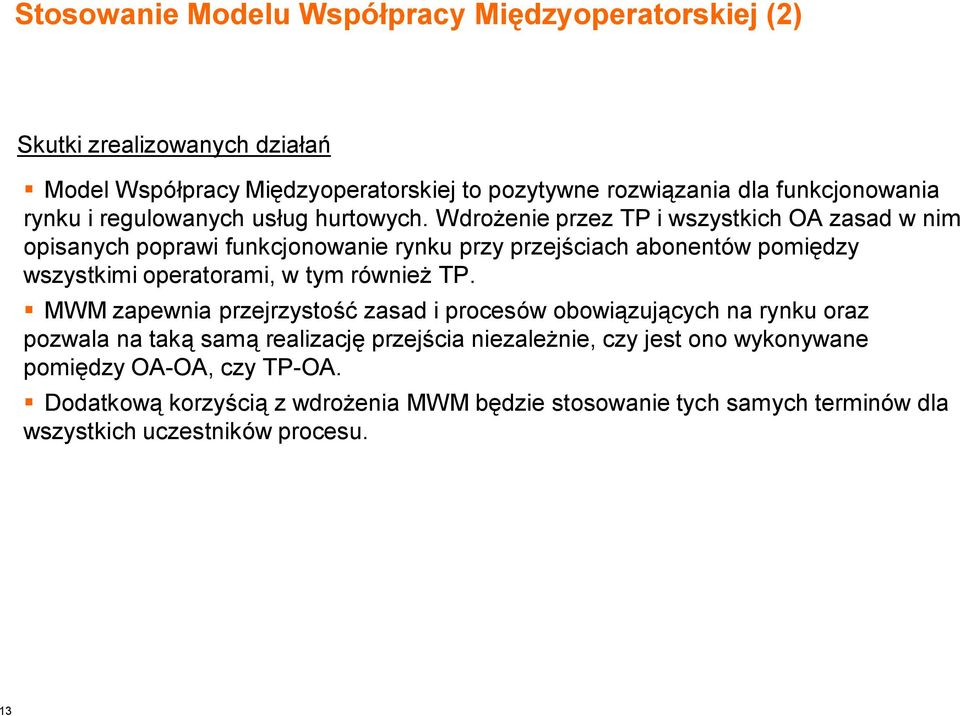 Stosowanie Modelu Współpracy Międzyoperatorskiej (2)

Skutki zrealizowanych działań

▪ Model Współpracy Międzyoperatorskiej to pozytywne rozwiązania dla funkcjonowania rynku i regulowanych usług hurtowych. Wdrożenie przez TP i wszystkich OA zasad w nim opisanych poprawi funkcjonowanie rynku przy przejściach abonentów pomiędzy wszystkimi operatorami, w tym również TP.

▪ MWM zapewnia przejrzystość zasad i procesów obowiązujących na rynku oraz pozwala na taką samą realizację przejścia niezależnie, czy jest ono wykonywane pomiędzy OA-OA, czy TP-OA.

▪ Dodatkową korzyścią z wdrożenia MWM będzie stosowanie tych samych terminów dla wszystkich uczestników procesu.

13